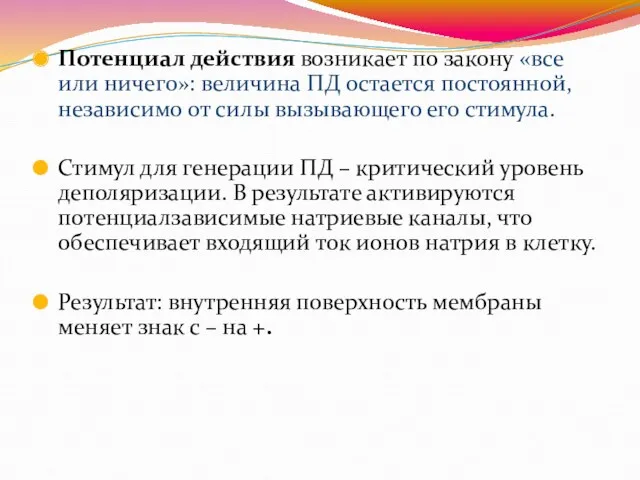 Потенциал действия возникает по закону «все или ничего»: величина ПД остается постоянной, независимо от силы вызывающего его стимула.

Стимул для генерации ПД – критический уровень деполяризации. В результате активируются потенциалзависимые натриевые каналы, что обеспечивает входящий ток ионов натрия в клетку.

Результат: внутренняя поверхность мембраны меняет знак с – на +.